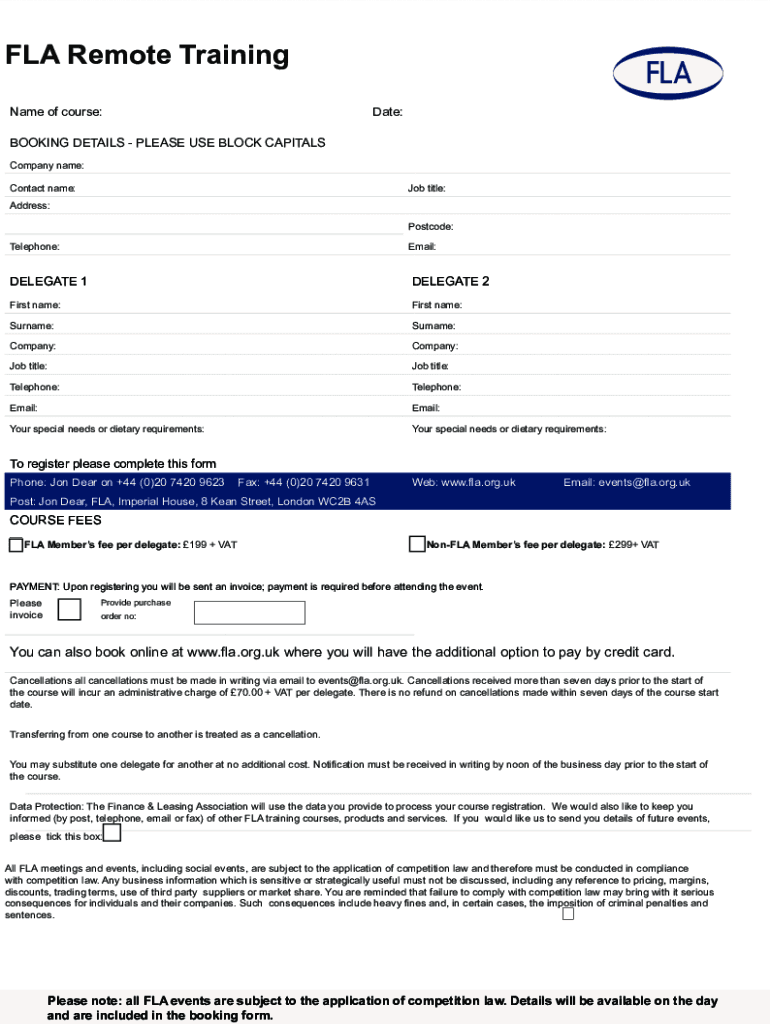 FLA Remote Training

FLA

Name of course:

Date:

BOOKING DETAILS - PLEASE USE BLOCK CAPITALS

Company name:

Contact name:

Job title:

Address:

Postcode:

Telephone:

Email:

DELEGATE 1

First name:

Surname:

Company:

Job title:

Telephone:

Email:

Your special needs or dietary requirements:

DELEGATE 2

First name:

Surname:

Company:

Job title:

Telephone:

Email:

Your special needs or dietary requirements:

To register please complete this form

Phone: Jon Dear on +44 (0)20 7420 9623 Fax: +44 (0)20 7420 9631 Web: www.fla.org.uk Email: events@fla.org.uk

Post: Jon Dear, FLA, Imperial House, 8 Kean Street, London WC2B 4AS

COURSE FEES

FLA Member's fee per delegate: £199 + VAT

Non-FLA Member's fee per delegate: £299+ VAT

PAYMENT: Upon registering you will be sent an invoice; payment is required before attending the event.

Please invoice

Provide purchase order no:

You can also book online at www.fla.org.uk where you will have the additional option to pay by credit card.

Cancellations all cancellations must be made in writing via email to events@fla.org.uk. Cancellations received more than seven days prior to the start of the course will incur an administrative charge of £70.00 + VAT per delegate. There is no refund on cancellations made within seven days of the course start date.

Transferring from one course to another is treated as a cancellation.

You may substitute one delegate for another at no additional cost. Notification must be received in writing by noon of the business day prior to the start of the course.

Data Protection: The Finance & Leasing Association will use the data you provide to process your course registration. We would also like to keep you informed (by post, telephone, email or fax) of other FLA training courses, products and services. If you would like us to send you details of future events, please tick this box:

All FLA meetings and events, including social events, are subject to the application of competition law and therefore must be conducted in compliance with competition law. Any business information which is sensitive or strategically useful must not be discussed, including any reference to pricing, margins, discounts, trading terms, use of third party suppliers or market share. You are reminded that failure to comply with competition law may bring with it serious consequences for individuals and their companies. Such consequences include heavy fines and, in certain cases, the imposition of criminal penalties and sentences.

Please note: all FLA events are subject to the application of competition law. Details will be available on the day and are included in the booking form.